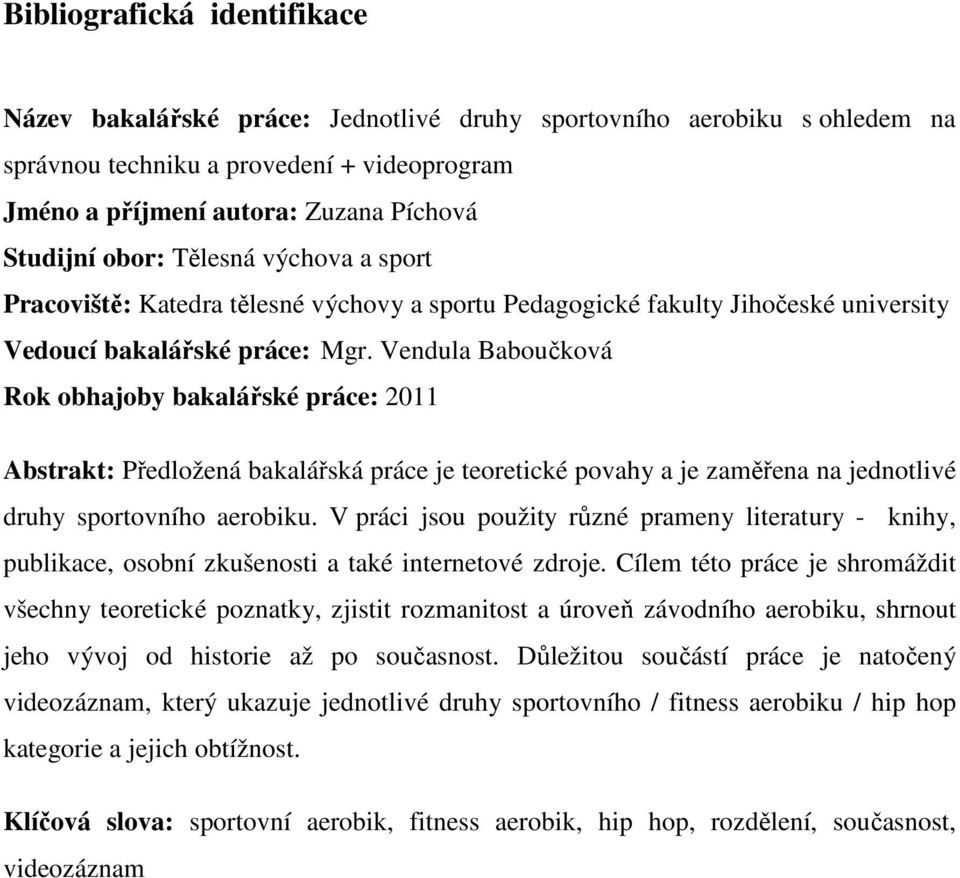 Bibliografická identifikace

Název bakalářské práce: Jednotlivé druhy sportovního aerobiku s ohledem na správnou techniku a provedení + videoprogram

Jméno a příjmení autora: Zuzana Píchová

Studijní obor: Tělesná výchova a sport

Pracoviště: Katedra tělesné výchovy a sportu Pedagogické fakulty Jihočeské university

Vedoucí bakalářské práce: Mgr. Vendula Baboučková

Rok obhajoby bakalářské práce: 2011

Abstrakt: Předložená bakalářská práce je teoretické povahy a je zaměřena na jednotlivé druhy sportovního aerobiku. V práci jsou použity různé prameny literatury - knihy, publikace, osobní zkušenosti a také internetové zdroje. Cílem této práce je shromáždit všechny teoretické poznatky, zjistit rozmanitost a úroveň závodního aerobiku, shrnout jeho vývoj od historie až po současnost. Důležitou součástí práce je natočený videozáznam, který ukazuje jednotlivé druhy sportovního / fitness aerobiku / hip hop kategorie a jejich obtížnost.

Klíčová slova: sportovní aerobik, fitness aerobik, hip hop, rozdělení, současnost, videozáznam